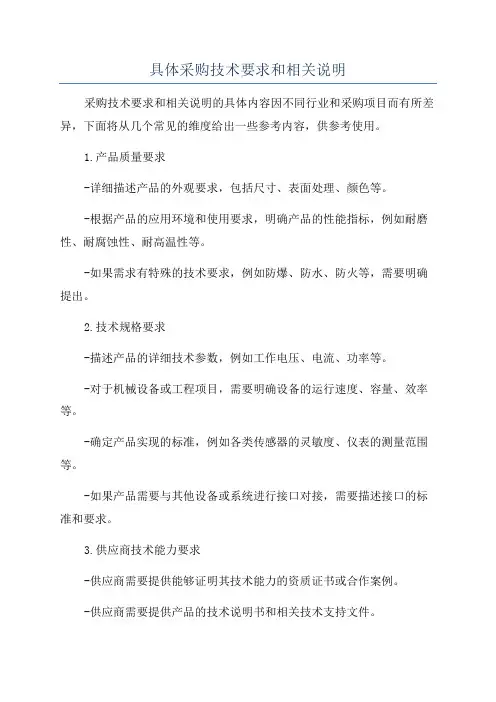 具体采购技术要求和相关说明

采购技术要求和相关说明的具体内容因不同行业和采购项目而有所差异，下面将从几个常见的维度给出一些参考内容，供参考使用。

1.产品质量要求

-详细描述产品的外观要求，包括尺寸、表面处理、颜色等。

-根据产品的应用环境和使用要求，明确产品的性能指标，例如耐磨性、耐腐蚀性、耐高温性等。

-如果需求有特殊的技术要求，例如防爆、防水、防火等，需要明确提出。

2.技术规格要求

-描述产品的详细技术参数，例如工作电压、电流、功率等。

-对于机械设备或工程项目，需要明确设备的运行速度、容量、效率等。

-确定产品实现的标准，例如各类传感器的灵敏度、仪表的测量范围等。

-如果产品需要与其他设备或系统进行接口对接，需要描述接口的标准和要求。

3.供应商技术能力要求

-供应商需要提供能够证明其技术能力的资质证书或合作案例。

-供应商需要提供产品的技术说明书和相关技术支持文件。